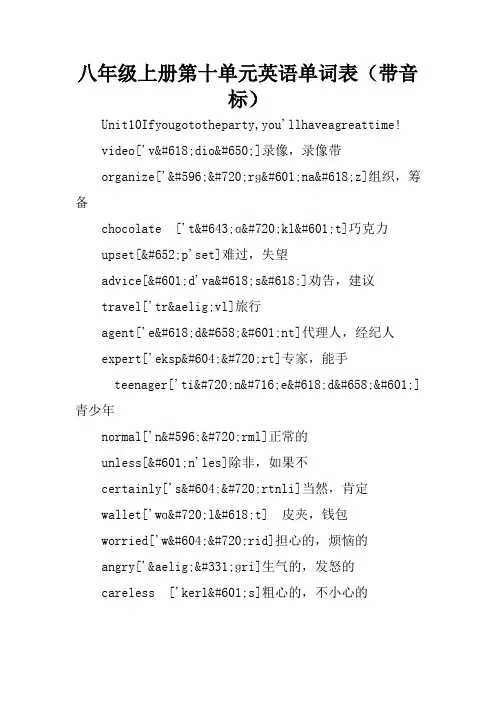 八年级上册第十单元英语单词表（带音标）

Unit10Ifyougototheparty,you'llhaveagreattime!

video['v&#618;dio&#650;]录像，录像带

organize['&#596;&#720;rg&#601;na&#618;z]组织，筹备

chocolate ['t&#643;ɑ&#720;kl&#601;t]巧克力

upset[&#652;p'set]难过，失望

advice[&#601;d'va&#618;s&#618;]劝告，建议

travel['tr&aelig;vl]旅行

agent['e&#618;d&#658;&#601;nt]代理人，经纪人

expert['eksp&#604;&#720;rt]专家，能手

teenager['ti&#720;n&#716;e&#618;d&#658;&#601;]青少年

normal['n&#596;&#720;rml]正常的

unless[&#601;n'les]除非，如果不

certainly['s&#604;&#720;rtnli]当然，肯定

wallet['wɑ&#720;l&#618;t] 皮夹，钱包

worried['w&#604;&#720;rid]担心的，烦恼的

angry['&aelig;&#331;gri]生气的，发怒的

careless ['kerl&#601;s]粗心的，不小心的